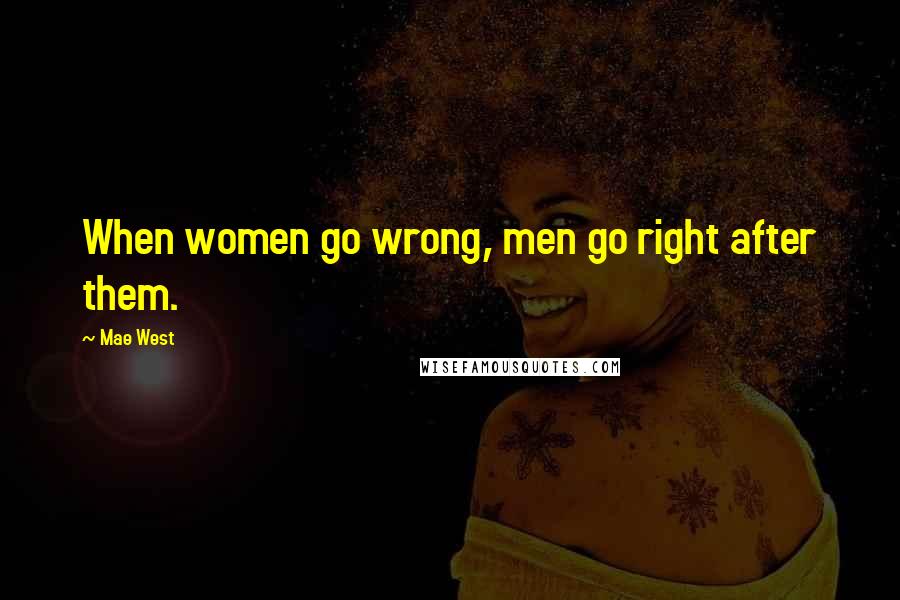 When women go wrong, men go right after them.

~ Mae West

WISEFAMOUSQUOTES.COM